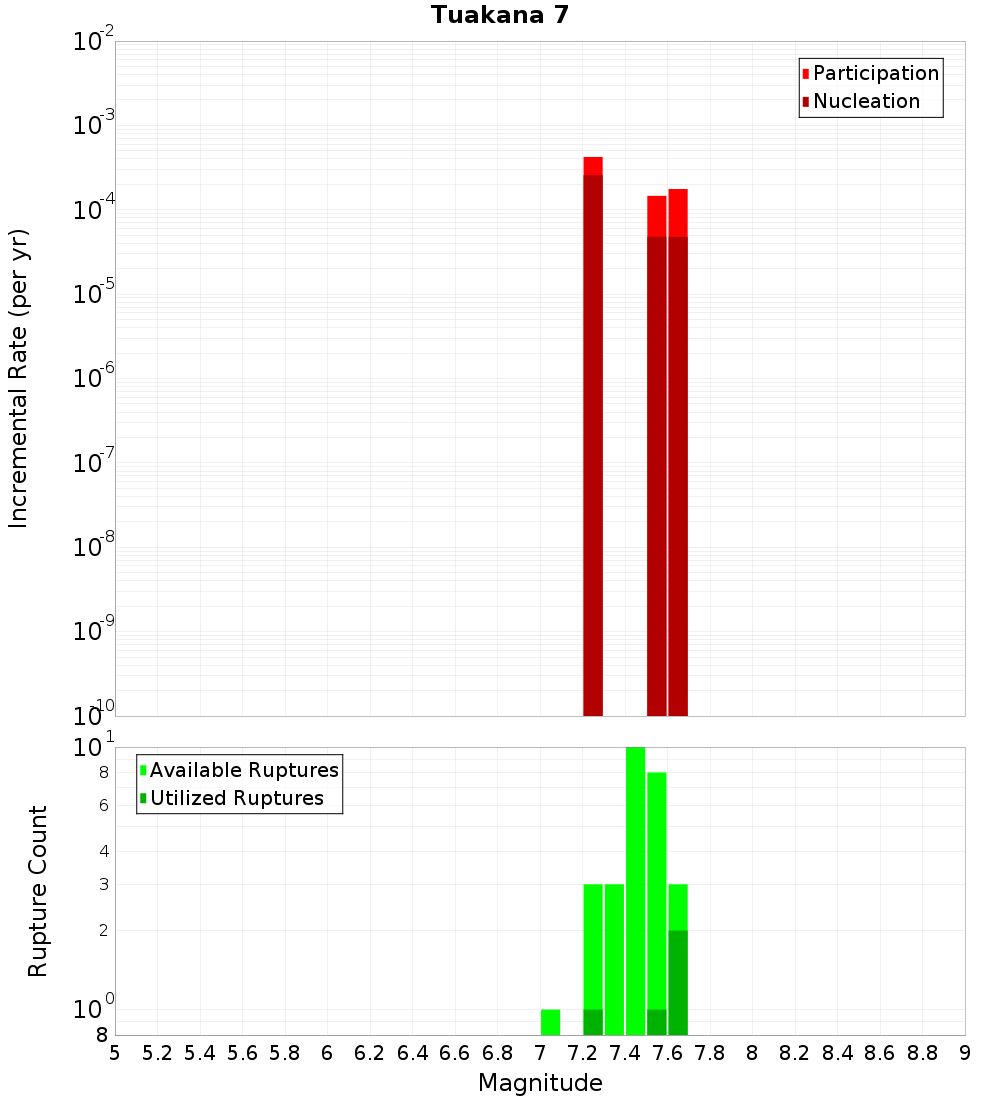 Tuakana 7

Participation
Nucleation

Incremental Rate (per yr)

$10^{-2}$
$10^{-3}$
$10^{-4}$
$10^{-5}$
$10^{-6}$
$10^{-7}$
$10^{-8}$
$10^{-9}$
$10^{-10}$

Available Ruptures
Utilized Ruptures

Rupture Count

$10^{1}$
8
6
4
3
2
$10^{0}$
8

5 5.2 5.4 5.6 5.8 6 6.2 6.4 6.6 6.8 7 7.2 7.4 7.6 7.8 8 8.2 8.4 8.6 8.8 9

Magnitude